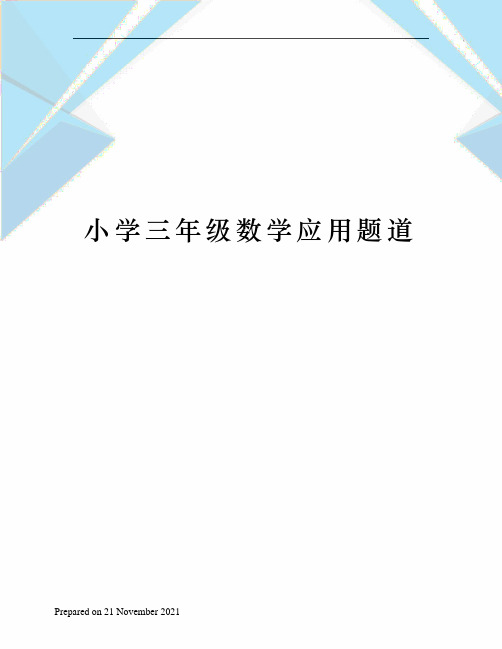 小学三年级数学应用题道

Prepared on 21 November 2021